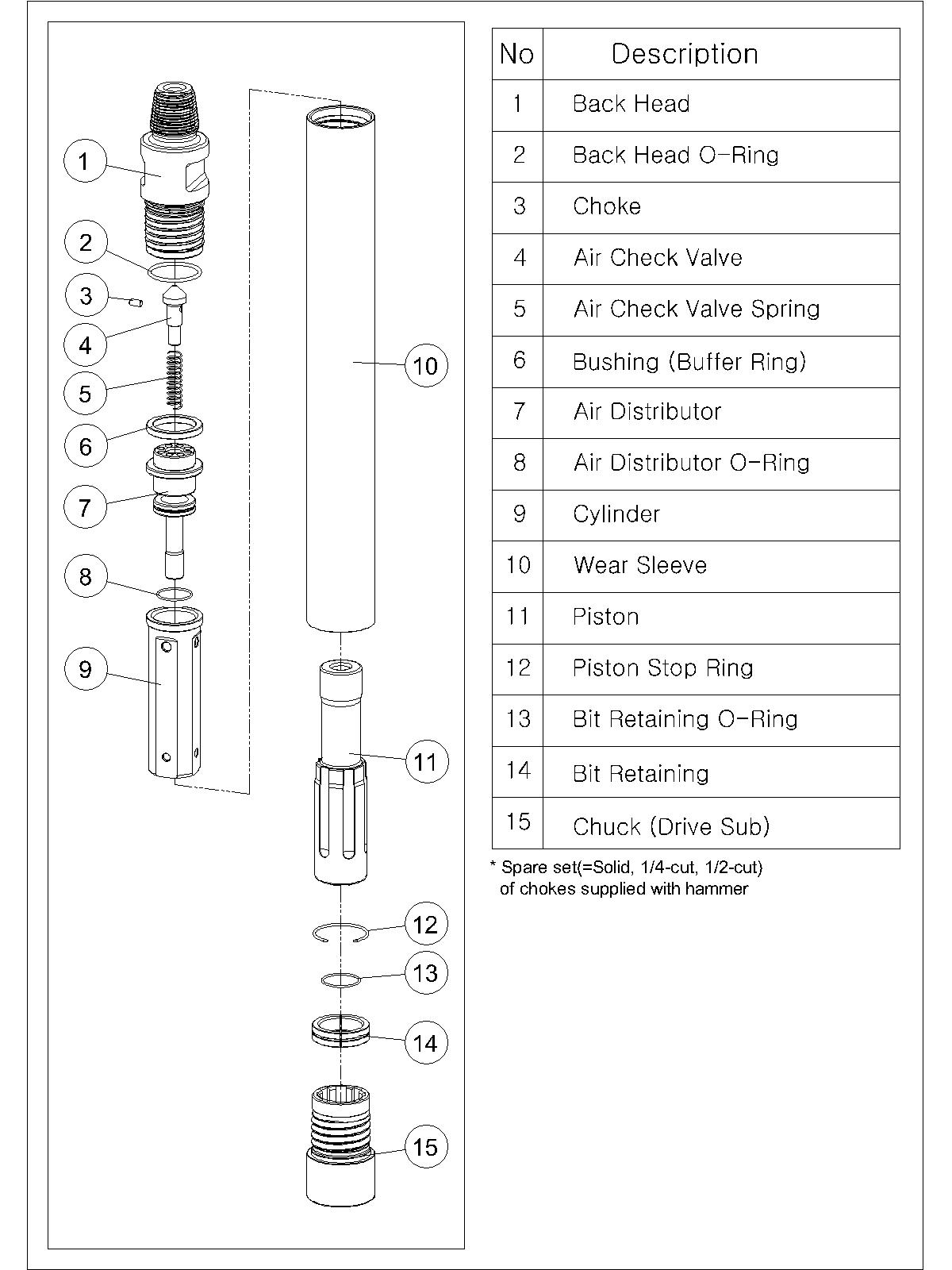 1
2
3
4
5
6
7
8
9
10
11
12
13
14
15

| No | Description |
|---|---|
| 1 | Back Head |
| 2 | Back Head O-Ring |
| 3 | Choke |
| 4 | Air Check Valve |
| 5 | Air Check Valve Spring |
| 6 | Bushing (Buffer Ring) |
| 7 | Air Distributor |
| 8 | Air Distributor O-Ring |
| 9 | Cylinder |
| 10 | Wear Sleeve |
| 11 | Piston |
| 12 | Piston Stop Ring |
| 13 | Bit Retaining O-Ring |
| 14 | Bit Retaining |
| 15 | Chuck (Drive Sub) |

* Spare set(=Solid, 1/4-cut, 1/2-cut) of chokes supplied with hammer